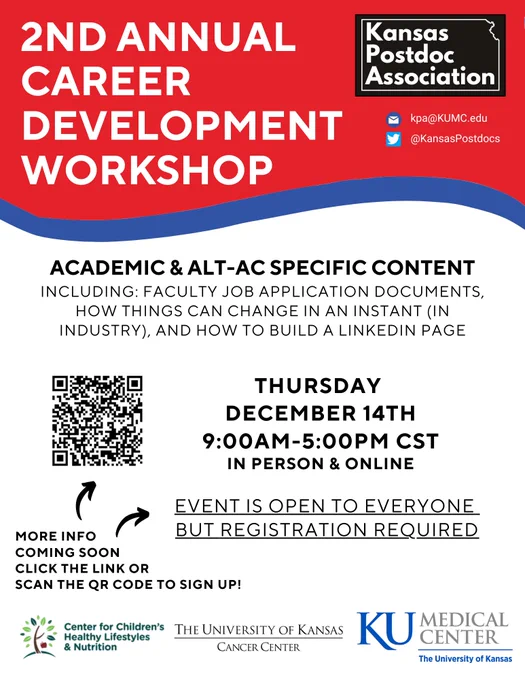 2ND ANNUAL CAREER DEVELOPMENT WORKSHOP

Kansas Postdoc Association

kpa@KUMC.edu
@KansasPostdocs

ACADEMIC & ALT-AC SPECIFIC CONTENT
INCLUDING: FACULTY JOB APPLICATION DOCUMENTS, HOW THINGS CAN CHANGE IN AN INSTANT (IN INDUSTRY), AND HOW TO BUILD A LINKEDIN PAGE

THURSDAY
DECEMBER 14TH
9:00AM-5:00PM CST
IN PERSON & ONLINE

EVENT IS OPEN TO EVERYONE BUT REGISTRATION REQUIRED

MORE INFO COMING SOON
CLICK THE LINK OR SCAN THE QR CODE TO SIGN UP!

Center for Children's Healthy Lifestyles & Nutrition

THE UNIVERSITY OF KANSAS
CANCER CENTER

KU MEDICAL CENTER
The University of Kansas